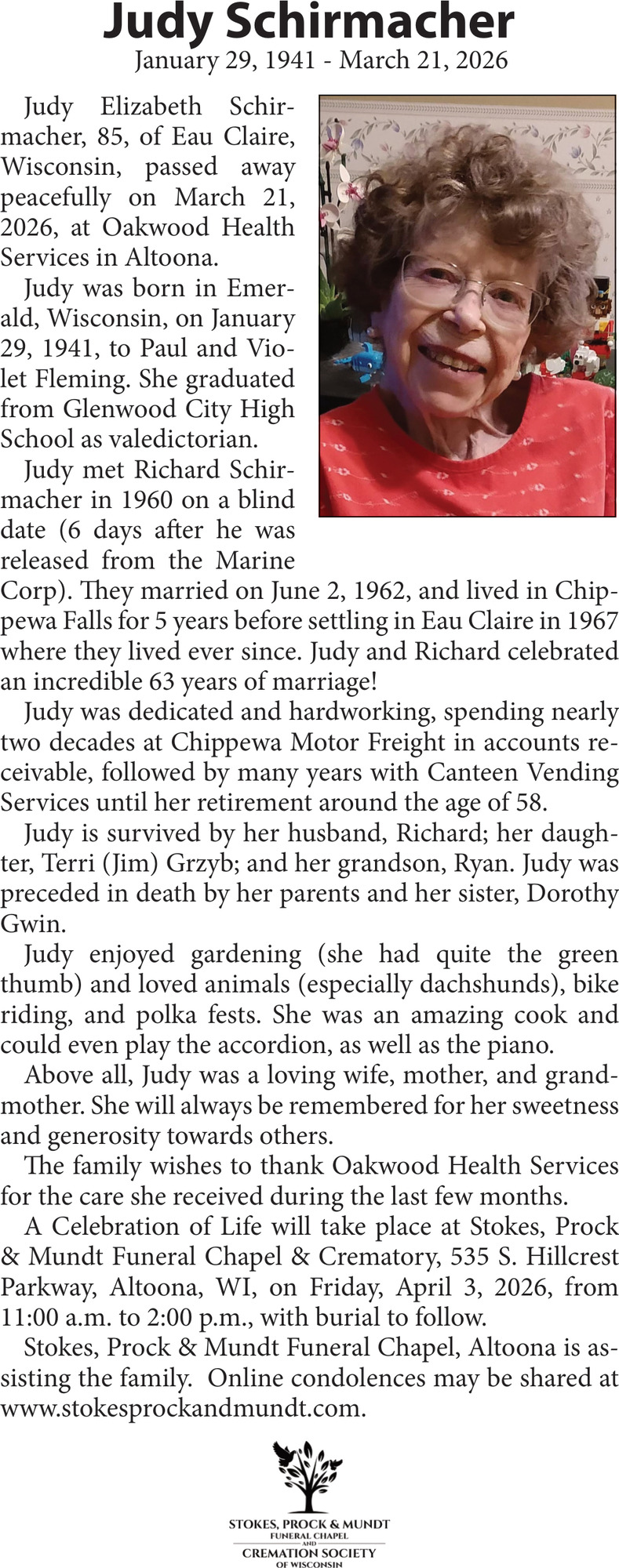 Judy Schirmacher
January 29, 1941 - March 21, 2026

Judy Elizabeth Schirmacher, 85, of Eau Claire, Wisconsin, passed away peacefully on March 21, 2026, at Oakwood Health Services in Altoona.

Judy was born in Emerald, Wisconsin, on January 29, 1941, to Paul and Violet Fleming. She graduated from Glenwood City High School as valedictorian.

Judy met Richard Schirmacher in 1960 on a blind date (6 days after he was released from the Marine Corp). They married on June 2, 1962, and lived in Chippewa Falls for 5 years before settling in Eau Claire in 1967 where they lived ever since. Judy and Richard celebrated an incredible 63 years of marriage!

Judy was dedicated and hardworking, spending nearly two decades at Chippewa Motor Freight in accounts receivable, followed by many years with Canteen Vending Services until her retirement around the age of 58.

Judy is survived by her husband, Richard; her daughter, Terri (Jim) Grzyb; and her grandson, Ryan. Judy was preceded in death by her parents and her sister, Dorothy Gwin.

Judy enjoyed gardening (she had quite the green thumb) and loved animals (especially dachshunds), bike riding, and polka fests. She was an amazing cook and could even play the accordion, as well as the piano.

Above all, Judy was a loving wife, mother, and grandmother. She will always be remembered for her sweetness and generosity towards others.

The family wishes to thank Oakwood Health Services for the care she received during the last few months.

A Celebration of Life will take place at Stokes, Prock & Mundt Funeral Chapel & Crematory, 535 S. Hillcrest Parkway, Altoona, WI, on Friday, April 3, 2026, from 11:00 a.m. to 2:00 p.m., with burial to follow.

Stokes, Prock & Mundt Funeral Chapel, Altoona is assisting the family. Online condolences may be shared at www.stokesprockandmundt.com.

STOKES, PROCK & MUNDT
FUNERAL CHAPEL
AND
CREMATION SOCIETY
OF WISCONSIN